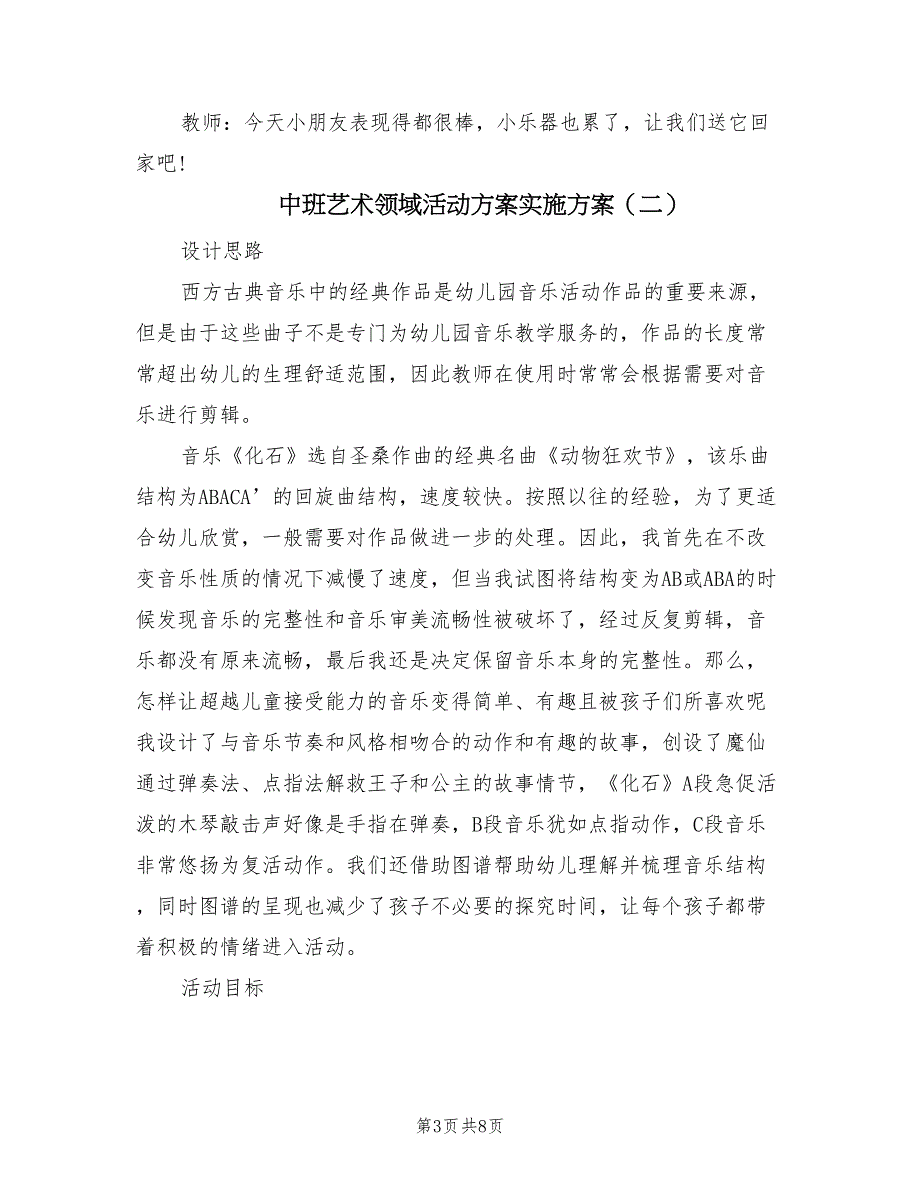 教师：今天小朋友表现得都很棒，小乐器也累了，让我们送它回家吧！

中班艺术领域活动方案实施方案（二）

设计思路

西方古典音乐中的经典作品是幼儿园音乐活动作品的重要来源，但是由于这些曲子不是专门为幼儿园音乐教学服务的，作品的长度常常超出幼儿的生理舒适范围，因此教师在使用时常常会根据需要对音乐进行剪辑。

音乐《化石》选自圣桑作曲的经典名曲《动物狂欢节》，该乐曲结构为ABACA’的回旋曲结构，速度较快。按照以往的经验，为了更适合幼儿欣赏，一般需要对作品做进一步的处理。因此，我首先在不改变音乐性质的情况下减慢了速度，但当我试图将结构变为AB或ABA的时候发现音乐的完整性和音乐审美流畅性被破坏了，经过反复剪辑，音乐都没有原来流畅，最后我还是决定保留音乐本身的完整性。那么，怎样让超越儿童接受能力的音乐变得简单、有趣且被孩子们所喜欢呢我设计了与音乐节奏和风格相吻合的动作和有趣的故事，创设了魔仙通过弹奏法、点指法解救王子和公主的故事情节，《化石》A段急促活泼的木琴敲击声好像是手指在弹奏，B段音乐犹如点指动作，C段音乐非常悠扬为复活动作。我们还借助图谱帮助幼儿理解并梳理音乐结构，同时图谱的呈现也减少了孩子不必要的探究时间，让每个孩子都带着积极的情绪进入活动。

活动目标

第3页 共8页